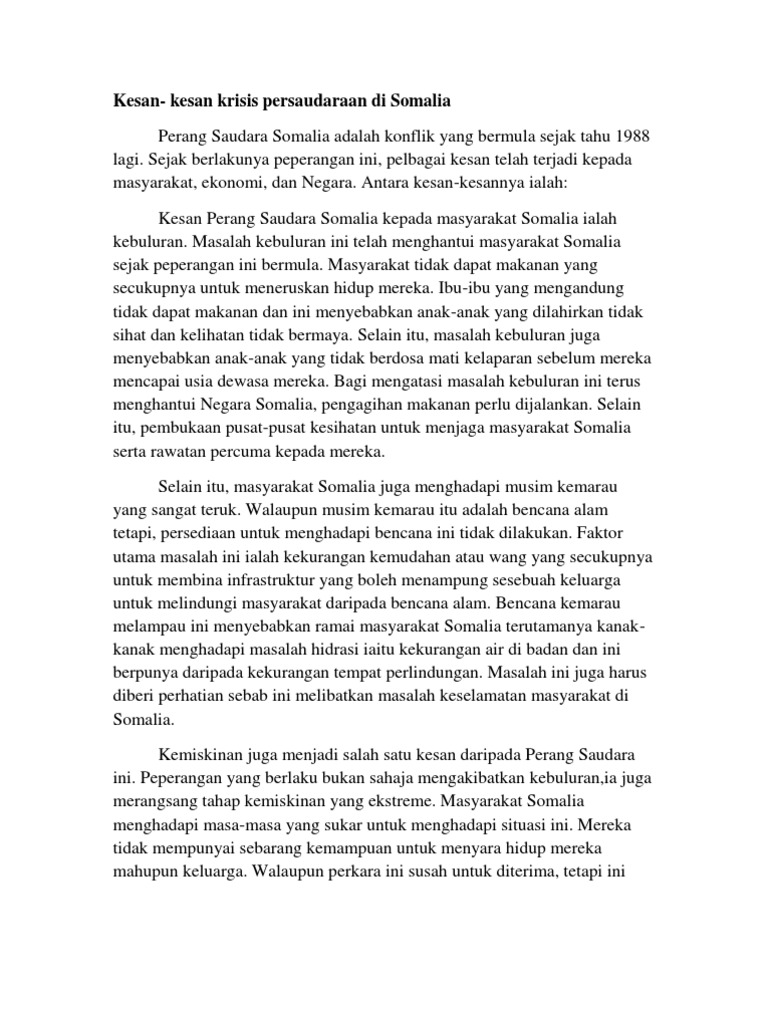 Kesan- kesan krisis persaudaraan di Somalia

Perang Saudara Somalia adalah konflik yang bermula sejak tahu 1988 lagi. Sejak berlakunya peperangan ini, pelbagai kesan telah terjadi kepada masyarakat, ekonomi, dan Negara. Antara kesan-kesannya ialah:

Kesan Perang Saudara Somalia kepada masyarakat Somalia ialah kebuluran. Masalah kebuluran ini telah menghantui masyarakat Somalia sejak peperangan ini bermula. Masyarakat tidak dapat makanan yang secukupnya untuk meneruskan hidup mereka. Ibu-ibu yang mengandung tidak dapat makanan dan ini menyebabkan anak-anak yang dilahirkan tidak sihat dan kelihatan tidak bermaya. Selain itu, masalah kebuluran juga menyebabkan anak-anak yang tidak berdosa mati kelaparan sebelum mereka mencapai usia dewasa mereka. Bagi mengatasi masalah kebuluran ini terus menghantui Negara Somalia, pengagihan makanan perlu dijalankan. Selain itu, pembukaan pusat-pusat kesihatan untuk menjaga masyarakat Somalia serta rawatan percuma kepada mereka.

Selain itu, masyarakat Somalia juga menghadapi musim kemarau yang sangat teruk. Walaupun musim kemarau itu adalah bencana alam tetapi, persediaan untuk menghadapi bencana ini tidak dilakukan. Faktor utama masalah ini ialah kekurangan kemudahan atau wang yang secukupnya untuk membina infrastruktur yang boleh menampung sesebuah keluarga untuk melindungi masyarakat daripada bencana alam. Bencana kemarau melampau ini menyebabkan ramai masyarakat Somalia terutamanya kanak-kanak menghadapi masalah hidrasi iaitu kekurangan air di badan dan ini berpunya daripada kekurangan tempat perlindungan. Masalah ini juga harus diberi perhatian sebab ini melibatkan masalah keselamatan masyarakat di Somalia.

Kemiskinan juga menjadi salah satu kesan daripada Perang Saudara ini. Peperangan yang berlaku bukan sahaja mengakibatkan kebuluran,ia juga merangsang tahap kemiskinan yang ekstreme. Masyarakat Somalia menghadapi masa-masa yang sukar untuk menghadapi situasi ini. Mereka tidak mempunyai sebarang kemampuan untuk menyara hidup mereka mahupun keluarga. Walaupun perkara ini susah untuk diterima, tetapi ini